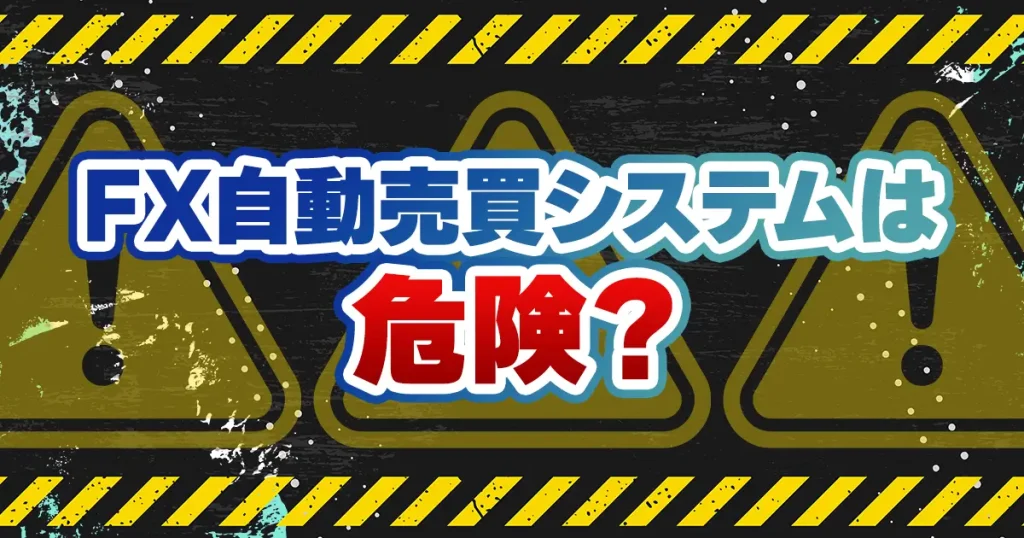 FX自動売買システムは
危険？